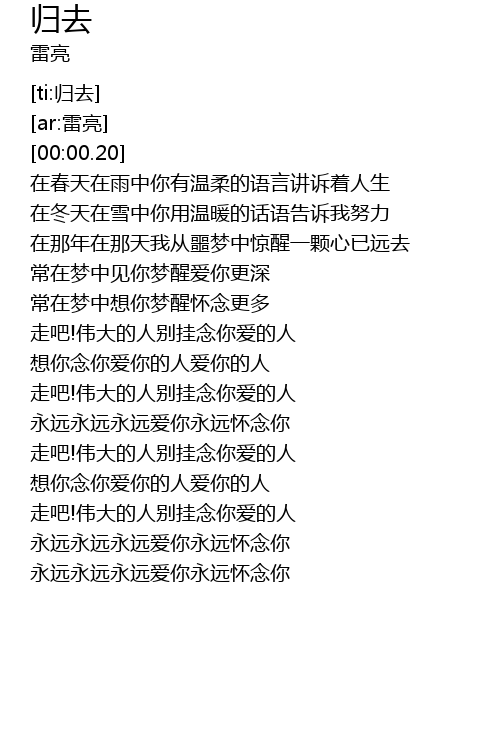 归去
雷亮

[ti:归去]
[ar:雷亮]
[00:00.20]
在春天在雨中你有温柔的语言讲诉着人生
在冬天在雪中你用温暖的话语告诉我努力
在那年在那天我从噩梦中惊醒一颗心已远去
常在梦中见你梦醒爱你更深
常在梦中想你梦醒怀念更多
走吧!伟大的人别挂念你爱的人
想你念你爱你的人爱你的人
走吧!伟大的人别挂念你爱的人
永远永远永远爱你永远怀念你
走吧!伟大的人别挂念你爱的人
想你念你爱你的人爱你的人
走吧!伟大的人别挂念你爱的人
永远永远永远爱你永远怀念你
永远永远永远爱你永远怀念你